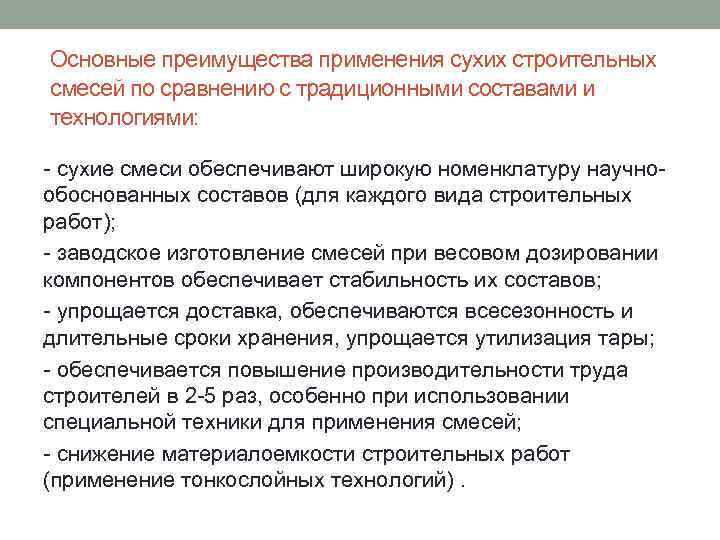 Основные преимущества применения сухих строительных смесей по сравнению с традиционными составами и технологиями:

- сухие смеси обеспечивают широкую номенклатуру научно-обоснованных составов (для каждого вида строительных работ);

- заводское изготовление смесей при весовом дозировании компонентов обеспечивает стабильность их составов;

- упрощается доставка, обеспечиваются всесезонность и длительные сроки хранения, упрощается утилизация тары;

- обеспечивается повышение производительности труда строителей в 2-5 раз, особенно при использовании специальной техники для применения смесей;

- снижение материалоемкости строительных работ (применение тонкослойных технологий) .